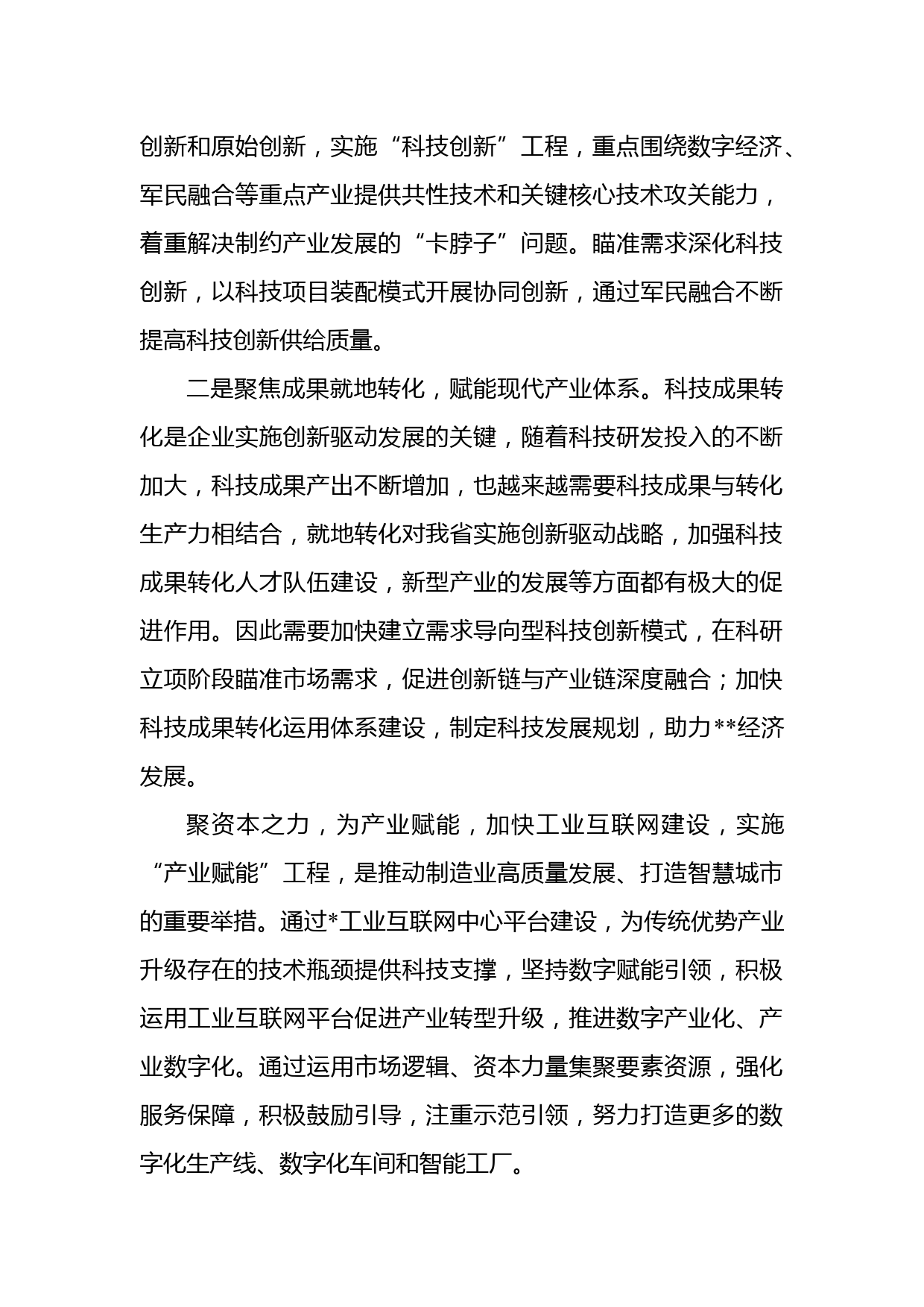 创新和原始创新，实施“科技创新”工程，重点围绕数字经济、军民融合等重点产业提供共性技术和关键核心技术攻关能力，着重解决制约产业发展的“卡脖子”问题。瞄准需求深化科技创新，以科技项目装配模式开展协同创新，通过军民融合不断提高科技创新供给质量。

二是聚焦成果就地转化，赋能现代产业体系。科技成果转化是企业实施创新驱动发展的关键，随着科技研发投入的不断加大，科技成果产出不断增加，也越来越需要科技成果与转化生产力相结合，就地转化对我省实施创新驱动战略，加强科技成果转化人才队伍建设，新型产业的发展等方面都有极大的促进作用。因此需要加快建立需求导向型科技创新模式，在科研立项阶段瞄准市场需求，促进创新链与产业链深度融合；加快科技成果转化运用体系建设，制定科技发展规划，助力**经济发展。

聚资本之力，为产业赋能，加快工业互联网建设，实施“产业赋能”工程，是推动制造业高质量发展、打造智慧城市的重要举措。通过*工业互联网中心平台建设，为传统优势产业升级存在的技术瓶颈提供科技支撑，坚持数字赋能引领，积极运用工业互联网平台促进产业转型升级，推进数字产业化、产业数字化。通过运用市场逻辑、资本力量集聚要素资源，强化服务保障，积极鼓励引导，注重示范引领，努力打造更多的数字化生产线、数字化车间和智能工厂。